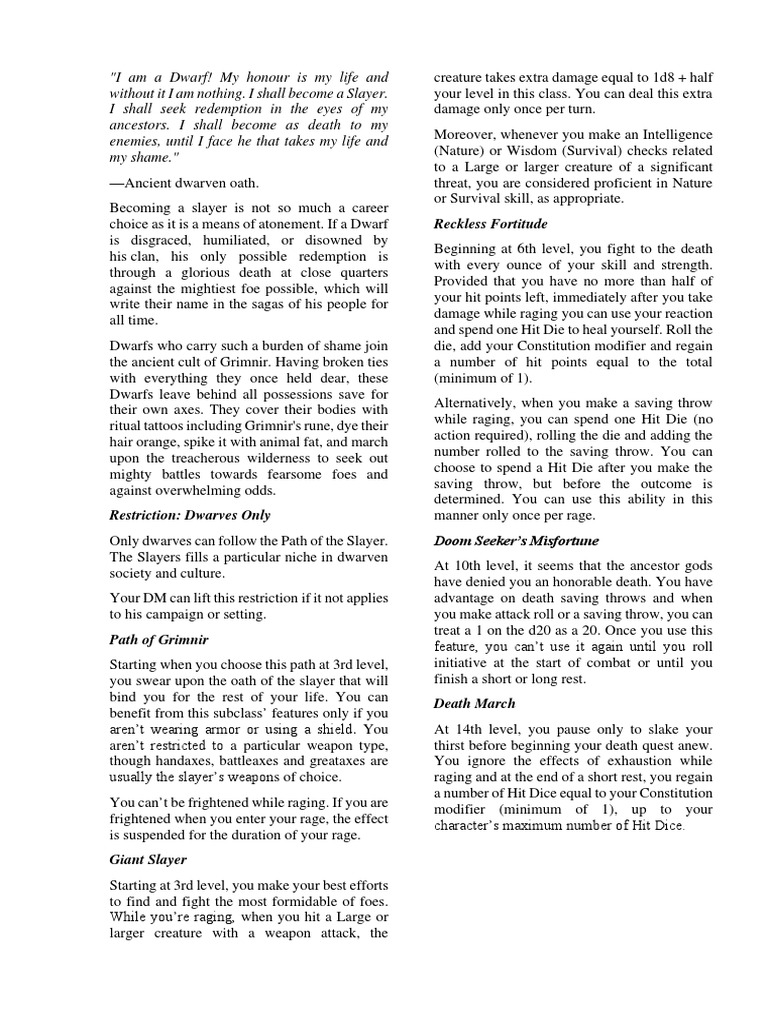 "I am a Dwarf! My honour is my life and without it I am nothing. I shall become a Slayer. I shall seek redemption in the eyes of my ancestors. I shall become as death to my enemies, until I face he that takes my life and my shame."

—Ancient dwarven oath.

Becoming a slayer is not so much a career choice as it is a means of atonement. If a Dwarf is disgraced, humiliated, or disowned by his clan, his only possible redemption is through a glorious death at close quarters against the mightiest foe possible, which will write their name in the sagas of his people for all time.

Dwarfs who carry such a burden of shame join the ancient cult of Grimnir. Having broken ties with everything they once held dear, these Dwarfs leave behind all possessions save for their own axes. They cover their bodies with ritual tattoos including Grimnir's rune, dye their hair orange, spike it with animal fat, and march upon the treacherous wilderness to seek out mighty battles towards fearsome foes and against overwhelming odds.

Restriction: Dwarves Only

Only dwarves can follow the Path of the Slayer. The Slayers fills a particular niche in dwarven society and culture.

Your DM can lift this restriction if it not applies to his campaign or setting.

Path of Grimnir

Starting when you choose this path at 3rd level, you swear upon the oath of the slayer that will bind you for the rest of your life. You can benefit from this subclass' features only if you aren't wearing armor or using a shield. You aren't restricted to a particular weapon type, though handaxes, battleaxes and greataxes are usually the slayer's weapons of choice.

You can't be frightened while raging. If you are frightened when you enter your rage, the effect is suspended for the duration of your rage.

Giant Slayer

Starting at 3rd level, you make your best efforts to find and fight the most formidable of foes. While you're raging, when you hit a Large or larger creature with a weapon attack, the creature takes extra damage equal to 1d8 + half your level in this class. You can deal this extra damage only once per turn.

Moreover, whenever you make an Intelligence (Nature) or Wisdom (Survival) checks related to a Large or larger creature of a significant threat, you are considered proficient in Nature or Survival skill, as appropriate.

Reckless Fortitude

Beginning at 6th level, you fight to the death with every ounce of your skill and strength. Provided that you have no more than half of your hit points left, immediately after you take damage while raging you can use your reaction and spend one Hit Die to heal yourself. Roll the die, add your Constitution modifier and regain a number of hit points equal to the total (minimum of 1).

Alternatively, when you make a saving throw while raging, you can spend one Hit Die (no action required), rolling the die and adding the number rolled to the saving throw. You can choose to spend a Hit Die after you make the saving throw, but before the outcome is determined. You can use this ability in this manner only once per rage.

Doom Seeker's Misfortune

At 10th level, it seems that the ancestor gods have denied you an honorable death. You have advantage on death saving throws and when you make attack roll or a saving throw, you can treat a 1 on the d20 as a 20. Once you use this feature, you can't use it again until you roll initiative at the start of combat or until you finish a short or long rest.

Death March

At 14th level, you pause only to slake your thirst before beginning your death quest anew. You ignore the effects of exhaustion while raging and at the end of a short rest, you regain a number of Hit Dice equal to your Constitution modifier (minimum of 1), up to your character's maximum number of Hit Dice.